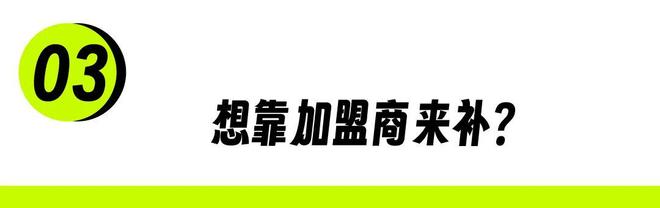 03

想靠加盟商来补？